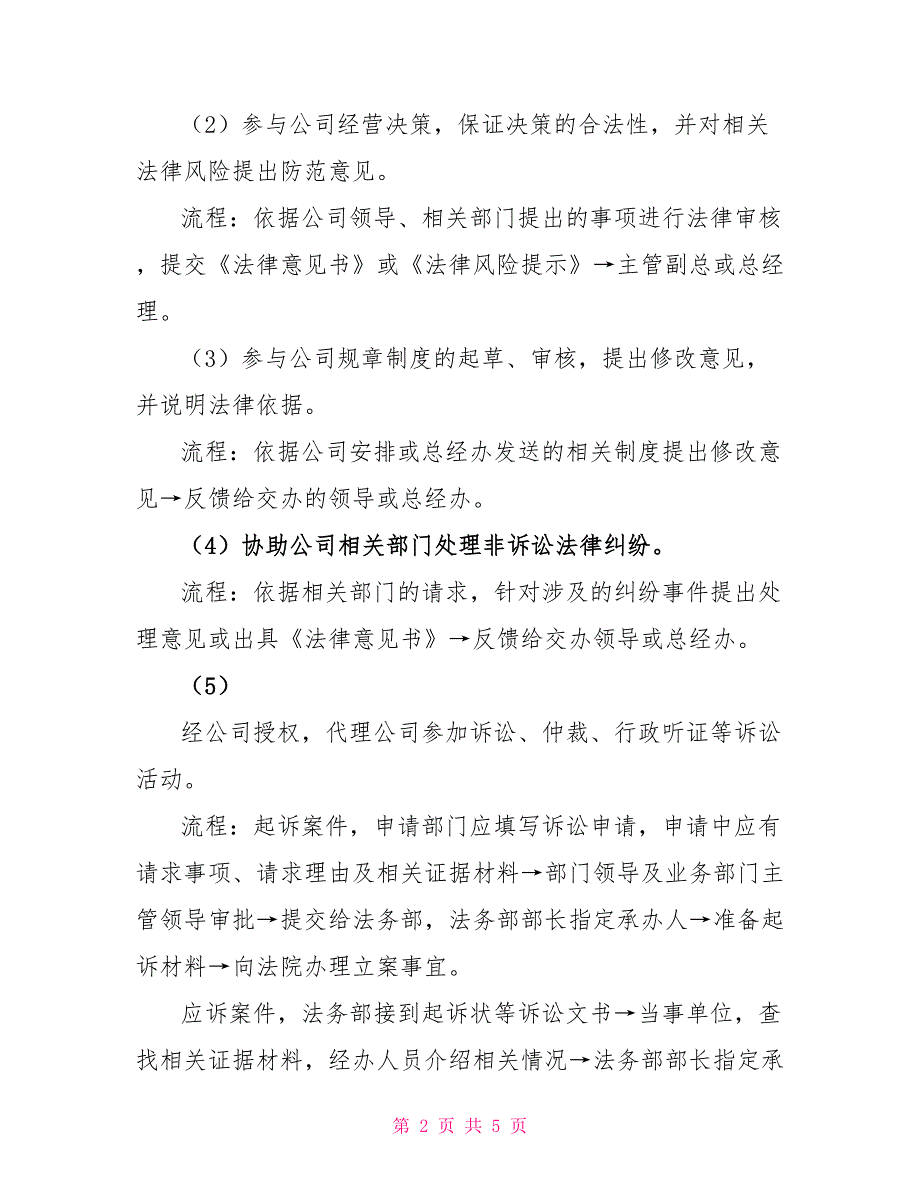 （2）参与公司经营决策，保证决策的合法性，并对相关法律风险提出防范意见。

流程：依据公司领导、相关部门提出的事项进行法律审核，提交《法律意见书》或《法律风险提示》→主管副总或总经理。

（3）参与公司规章制度的起草、审核，提出修改意见，并说明法律依据。

流程：依据公司安排或总经办发送的相关制度提出修改意见→反馈给交办的领导或总经办。

（4）协助公司相关部门处理非诉讼法律纠纷。

流程：依据相关部门的请求，针对涉及的纠纷事件提出处理意见或出具《法律意见书》→反馈给交办领导或总经办。

（5）

经公司授权，代理公司参加诉讼、仲裁、行政听证等诉讼活动。

流程：起诉案件，申请部门应填写诉讼申请，申请中应有请求事项、请求理由及相关证据材料→部门领导及业务部门主管领导审批→提交给法务部，法务部部长指定承办人→准备起诉材料→向法院办理立案事宜。

应诉案件，法务部接到起诉状等诉讼文书→当事单位，查找相关证据材料，经办人员介绍相关情况→法务部部长指定承

第 2 页 共 5 页